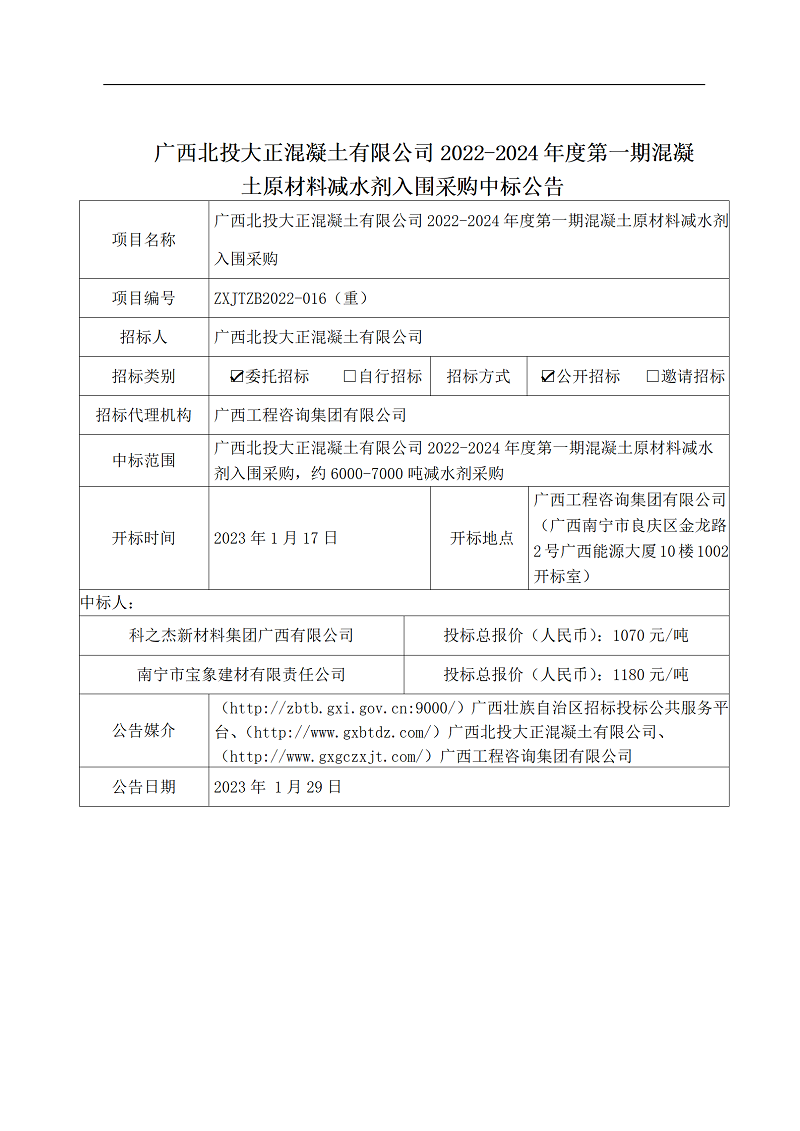 广西北投大正混凝土有限公司 2022-2024 年度第一期混凝土原材料减水剂入围采购中标公告

| 项目名称 | 广西北投大正混凝土有限公司 2022-2024 年度第一期混凝土原材料减水剂入围采购 | | |
|---|---|---|---|
| 项目编号 | ZXJTZB2022-016（重） | | |
| 招标人 | 广西北投大正混凝土有限公司 | | |
| 招标类别 | ☑委托招标 □自行招标 | 招标方式 | ☑公开招标 □邀请招标 |
| 招标代理机构 | 广西工程咨询集团有限公司 | | |
| 中标范围 | 广西北投大正混凝土有限公司 2022-2024 年度第一期混凝土原材料减水剂入围采购，约 6000-7000 吨减水剂采购 | | |
| 开标时间 | 2023 年 1 月 17 日 | 开标地点 | 广西工程咨询集团有限公司（广西南宁市良庆区金龙路 2 号广西能源大厦 10 楼 1002 开标室） |

中标人：

| 科之杰新材料集团广西有限公司 | 投标总报价（人民币）：1070 元/吨 |
|---|---|
| 南宁市宝象建材有限责任公司 | 投标总报价（人民币）：1180 元/吨 |

| 公告媒介 | （http://zbtb.gxi.gov.cn:9000/）广西壮族自治区招标投标公共服务平台、（http://www.gxbtdz.com/）广西北投大正混凝土有限公司、（http://www.gxgczxjt.com/）广西工程咨询集团有限公司 |
|---|---|
| 公告日期 | 2023 年 1 月 29 日 |